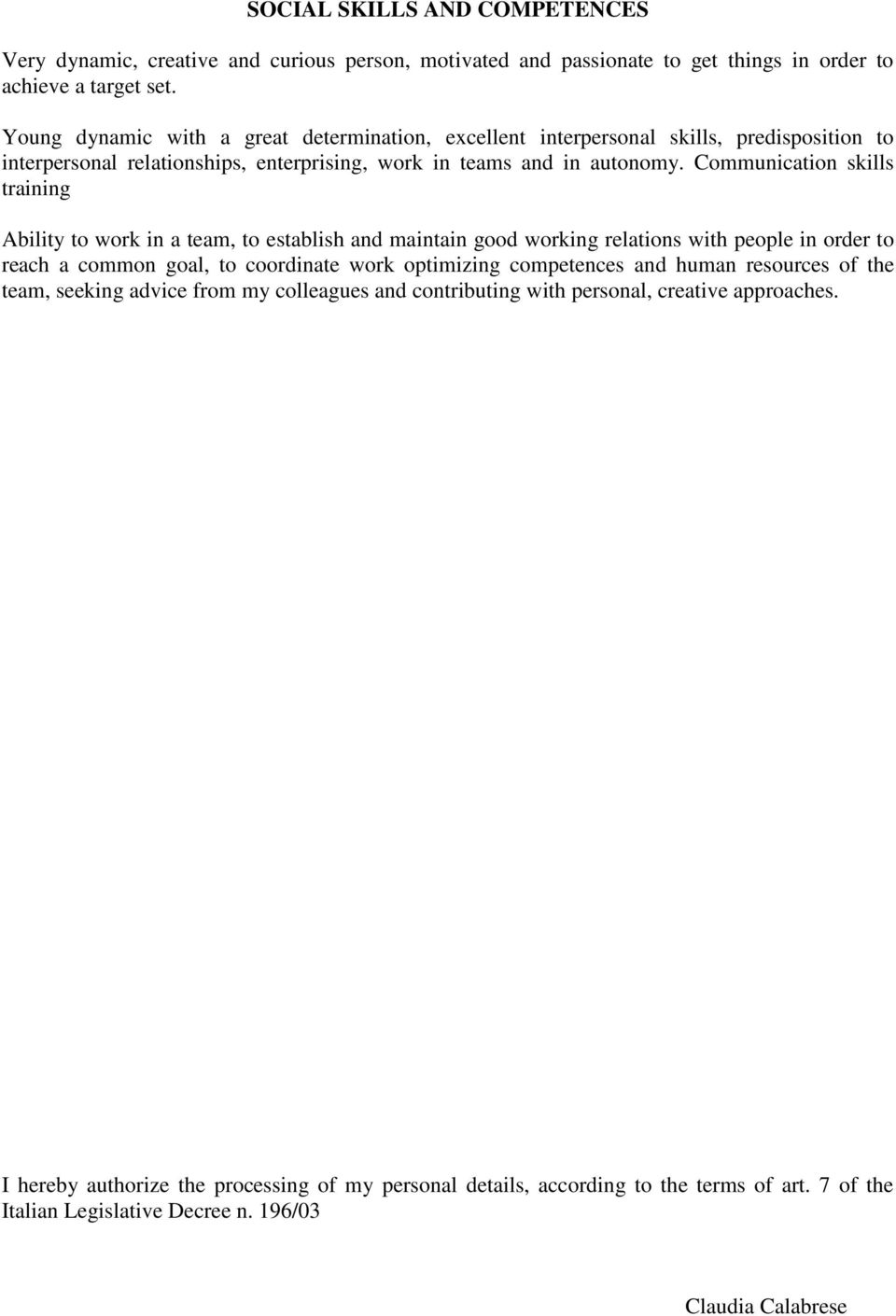 SOCIAL SKILLS AND COMPETENCES

Very dynamic, creative and curious person, motivated and passionate to get things in order to achieve a target set.

Young dynamic with a great determination, excellent interpersonal skills, predisposition to interpersonal relationships, enterprising, work in teams and in autonomy. Communication skills training

Ability to work in a team, to establish and maintain good working relations with people in order to reach a common goal, to coordinate work optimizing competences and human resources of the team, seeking advice from my colleagues and contributing with personal, creative approaches.

I hereby authorize the processing of my personal details, according to the terms of art. 7 of the Italian Legislative Decree n. 196/03

Claudia Calabrese